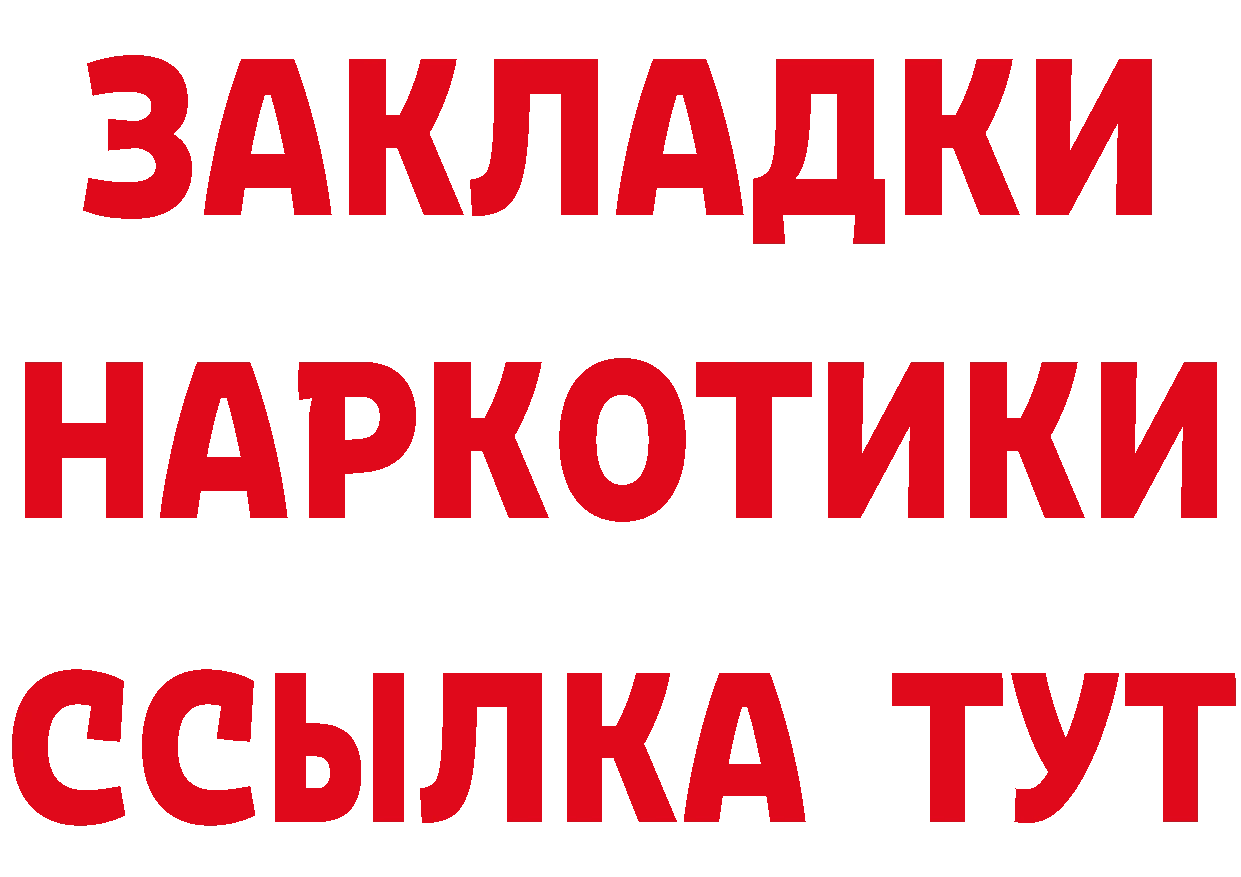 ЗАКЛАДКИ НАРКОТИКИ ССЫЛКА ТУТ